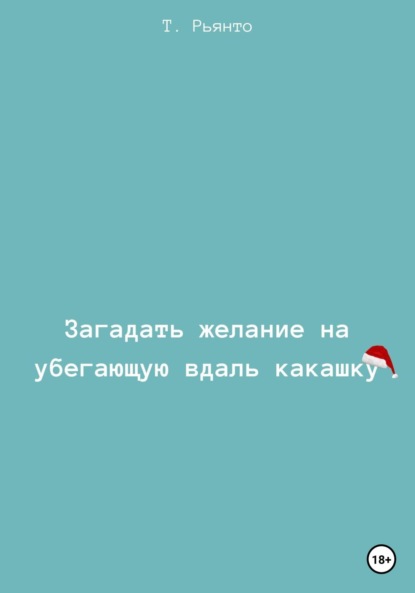 Т. Рьянто

Загадать желание на убегающую вдаль какашку

18+